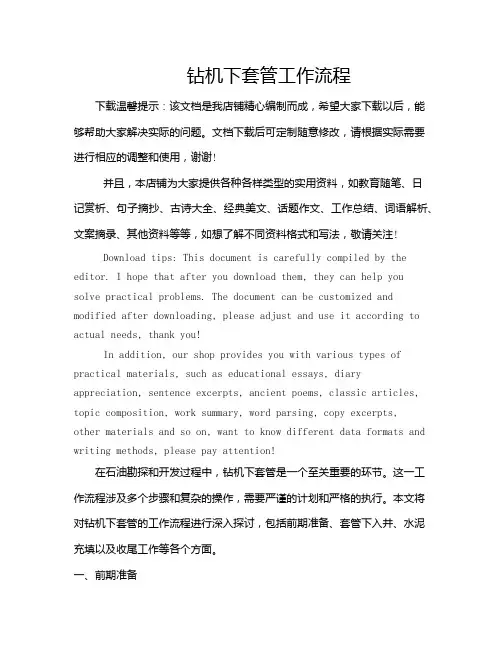 钻机下套管工作流程

下载温馨提示：该文档是我店铺精心编制而成，希望大家下载以后，能够帮助大家解决实际的问题。文档下载后可定制随意修改，请根据实际需要进行相应的调整和使用，谢谢!

并且，本店铺为大家提供各种各样类型的实用资料，如教育随笔、日记赏析、句子摘抄、古诗大全、经典美文、话题作文、工作总结、词语解析、文案摘录、其他资料等等，如想了解不同资料格式和写法，敬请关注!

Download tips: This document is carefully compiled by the editor. I hope that after you download them, they can help you solve practical problems. The document can be customized and modified after downloading, please adjust and use it according to actual needs, thank you!

In addition, our shop provides you with various types of practical materials, such as educational essays, diary appreciation, sentence excerpts, ancient poems, classic articles, topic composition, work summary, word parsing, copy excerpts, other materials and so on, want to know different data formats and writing methods, please pay attention!

在石油勘探和开发过程中，钻机下套管是一个至关重要的环节。这一工作流程涉及多个步骤和复杂的操作，需要严谨的计划和严格的执行。本文将对钻机下套管的工作流程进行深入探讨，包括前期准备、套管下入井、水泥充填以及收尾工作等各个方面。

一、前期准备